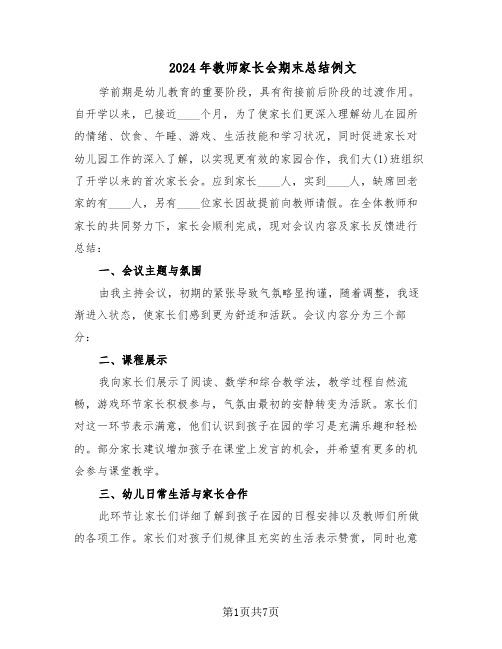 2024年教师家长会期末总结例文

学前期是幼儿教育的重要阶段，具有衔接前后阶段的过渡作用。自开学以来，已接近____个月，为了使家长们更深入理解幼儿在园所的情绪、饮食、午睡、游戏、生活技能和学习状况，同时促进家长对幼儿园工作的深入了解，以实现更有效的家园合作，我们大(1)班组织了开学以来的首次家长会。应到家长____人，实到____人，缺席回老家的有____人，另有____位家长因故提前向教师请假。在全体教师和家长的共同努力下，家长会顺利完成，现对会议内容及家长反馈进行总结：

一、会议主题与氛围

由我主持会议，初期的紧张导致气氛略显拘谨，随着调整，我逐渐进入状态，使家长们感到更为舒适和活跃。会议内容分为三个部分：

二、课程展示

我向家长们展示了阅读、数学和综合教学法，教学过程自然流畅，游戏环节家长积极参与，气氛由最初的安静转变为活跃。家长们对这一环节表示满意，他们认识到孩子在园的学习是充满乐趣和轻松的。部分家长建议增加孩子在课堂上发言的机会，并希望有更多的机会参与课堂教学。

三、幼儿日常生活与家长合作

此环节让家长们详细了解到孩子在园的日程安排以及教师们所做的各项工作。家长们对孩子们规律且充实的生活表示赞赏，同时也意

第1页共7页